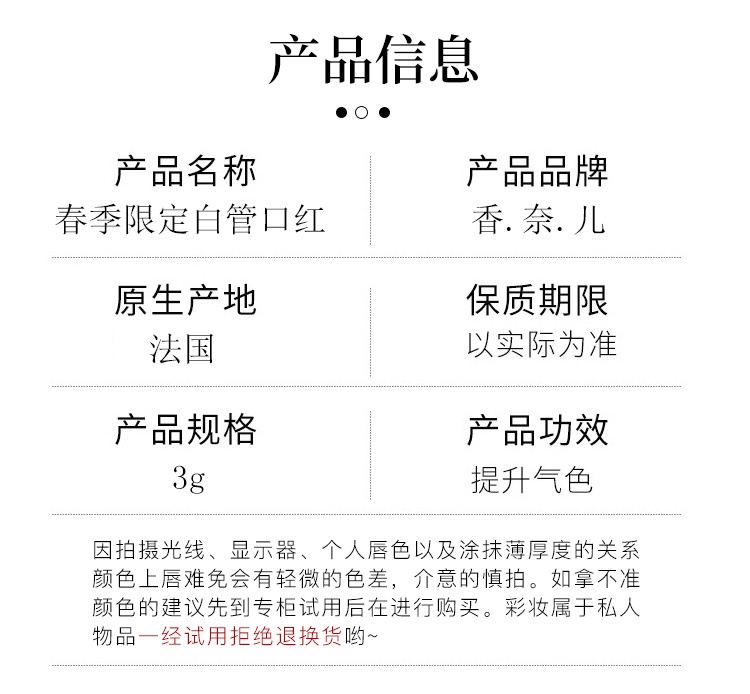 产品信息

产品名称
春季限定白管口红

产品品牌
香.奈.儿

原生产地
法国

保质期限
以实际为准

产品规格
3g

产品功效
提升气色

因拍摄光线、显示器、个人唇色以及涂抹薄厚度的关系颜色上唇难免会有轻微的色差，介意的慎拍。如拿不准颜色的建议先到专柜试用后在进行购买。彩妆属于私人物品一经试用拒绝退换货哟~